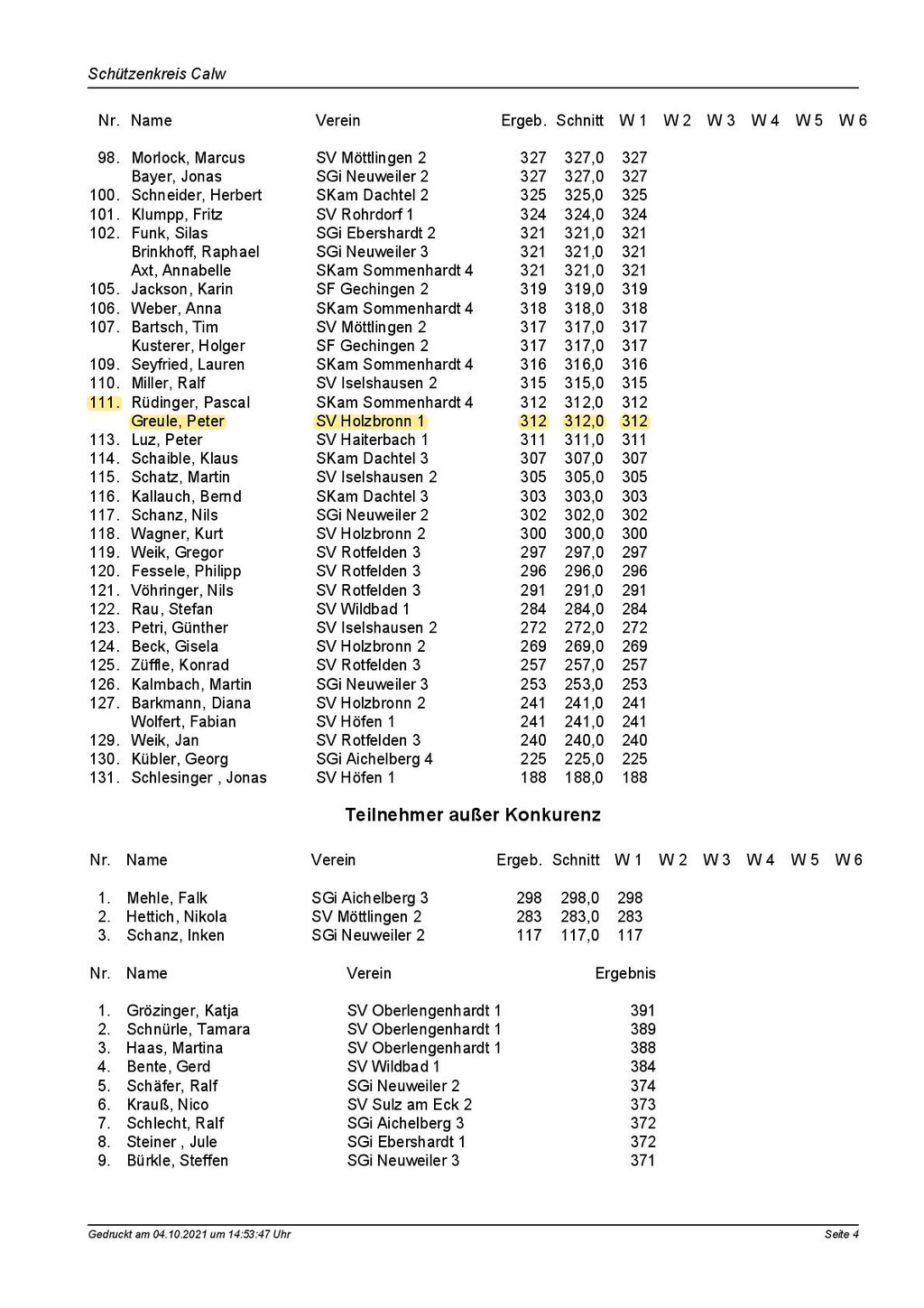 Schützenkreis Calw

| Nr. | Name | Verein | Ergeb. | Schnitt | W 1 | W 2 | W 3 | W 4 | W 5 | W 6 |
|---|---|---|---|---|---|---|---|---|---|---|
| 98. | Morlock, Marcus | SV Möttlingen 2 | 327 | 327,0 | 327 | | | | | |
| | Bayer, Jonas | SGi Neuweiler 2 | 327 | 327,0 | 327 | | | | | |
| 100. | Schneider, Herbert | SKam Dachtel 2 | 325 | 325,0 | 325 | | | | | |
| 101. | Klumpp, Fritz | SV Rohrdorf 1 | 324 | 324,0 | 324 | | | | | |
| 102. | Funk, Silas | SGi Ebershardt 2 | 321 | 321,0 | 321 | | | | | |
| | Brinkhoff, Raphael | SGi Neuweiler 3 | 321 | 321,0 | 321 | | | | | |
| | Axt, Annabelle | SKam Sommenhardt 4 | 321 | 321,0 | 321 | | | | | |
| 105. | Jackson, Karin | SF Gechingen 2 | 319 | 319,0 | 319 | | | | | |
| 106. | Weber, Anna | SKam Sommenhardt 4 | 318 | 318,0 | 318 | | | | | |
| 107. | Bartsch, Tim | SV Möttlingen 2 | 317 | 317,0 | 317 | | | | | |
| | Kusterer, Holger | SF Gechingen 2 | 317 | 317,0 | 317 | | | | | |
| 109. | Seyfried, Lauren | SKam Sommenhardt 4 | 316 | 316,0 | 316 | | | | | |
| 110. | Miller, Ralf | SV Iselshausen 2 | 315 | 315,0 | 315 | | | | | |
| 111. | Rüdinger, Pascal | SKam Sommenhardt 4 | 312 | 312,0 | 312 | | | | | |
| | Greule, Peter | SV Holzbronn 1 | 312 | 312,0 | 312 | | | | | |
| 113. | Luz, Peter | SV Haiterbach 1 | 311 | 311,0 | 311 | | | | | |
| 114. | Schaible, Klaus | SKam Dachtel 3 | 307 | 307,0 | 307 | | | | | |
| 115. | Schatz, Martin | SV Iselshausen 2 | 305 | 305,0 | 305 | | | | | |
| 116. | Kallauch, Bernd | SKam Dachtel 3 | 303 | 303,0 | 303 | | | | | |
| 117. | Schanz, Nils | SGi Neuweiler 2 | 302 | 302,0 | 302 | | | | | |
| 118. | Wagner, Kurt | SV Holzbronn 2 | 300 | 300,0 | 300 | | | | | |
| 119. | Weik, Gregor | SV Rotfelden 3 | 297 | 297,0 | 297 | | | | | |
| 120. | Fessele, Philipp | SV Rotfelden 3 | 296 | 296,0 | 296 | | | | | |
| 121. | Vöhringer, Nils | SV Rotfelden 3 | 291 | 291,0 | 291 | | | | | |
| 122. | Rau, Stefan | SV Wildbad 1 | 284 | 284,0 | 284 | | | | | |
| 123. | Petri, Günther | SV Iselshausen 2 | 272 | 272,0 | 272 | | | | | |
| 124. | Beck, Gisela | SV Holzbronn 2 | 269 | 269,0 | 269 | | | | | |
| 125. | Züffle, Konrad | SV Rotfelden 3 | 257 | 257,0 | 257 | | | | | |
| 126. | Kalmbach, Martin | SGi Neuweiler 3 | 253 | 253,0 | 253 | | | | | |
| 127. | Barkmann, Diana | SV Holzbronn 2 | 241 | 241,0 | 241 | | | | | |
| | Wolfert, Fabian | SV Höfen 1 | 241 | 241,0 | 241 | | | | | |
| 129. | Weik, Jan | SV Rotfelden 3 | 240 | 240,0 | 240 | | | | | |
| 130. | Kübler, Georg | SGi Aichelberg 4 | 225 | 225,0 | 225 | | | | | |
| 131. | Schlesinger , Jonas | SV Höfen 1 | 188 | 188,0 | 188 | | | | | |

Teilnehmer außer Konkurenz

| Nr. | Name | Verein | Ergeb. | Schnitt | W 1 | W 2 | W 3 | W 4 | W 5 | W 6 |
|---|---|---|---|---|---|---|---|---|---|---|
| 1. | Mehle, Falk | SGi Aichelberg 3 | 298 | 298,0 | 298 | | | | | |
| 2. | Hettich, Nikola | SV Möttlingen 2 | 283 | 283,0 | 283 | | | | | |
| 3. | Schanz, Inken | SGi Neuweiler 2 | 117 | 117,0 | 117 | | | | | |

| Nr. | Name | Verein | Ergebnis |
|---|---|---|---|
| 1. | Grözinger, Katja | SV Oberlengenhardt 1 | 391 |
| 2. | Schnürle, Tamara | SV Oberlengenhardt 1 | 389 |
| 3. | Haas, Martina | SV Oberlengenhardt 1 | 388 |
| 4. | Bente, Gerd | SV Wildbad 1 | 384 |
| 5. | Schäfer, Ralf | SGi Neuweiler 2 | 374 |
| 6. | Krauß, Nico | SV Sulz am Eck 2 | 373 |
| 7. | Schlecht, Ralf | SGi Aichelberg 3 | 372 |
| 8. | Steiner , Jule | SGi Ebershardt 1 | 372 |
| 9. | Bürkle, Steffen | SGi Neuweiler 3 | 371 |

Gedruckt am 04.10.2021 um 14:53:47 Uhr

Seite 4